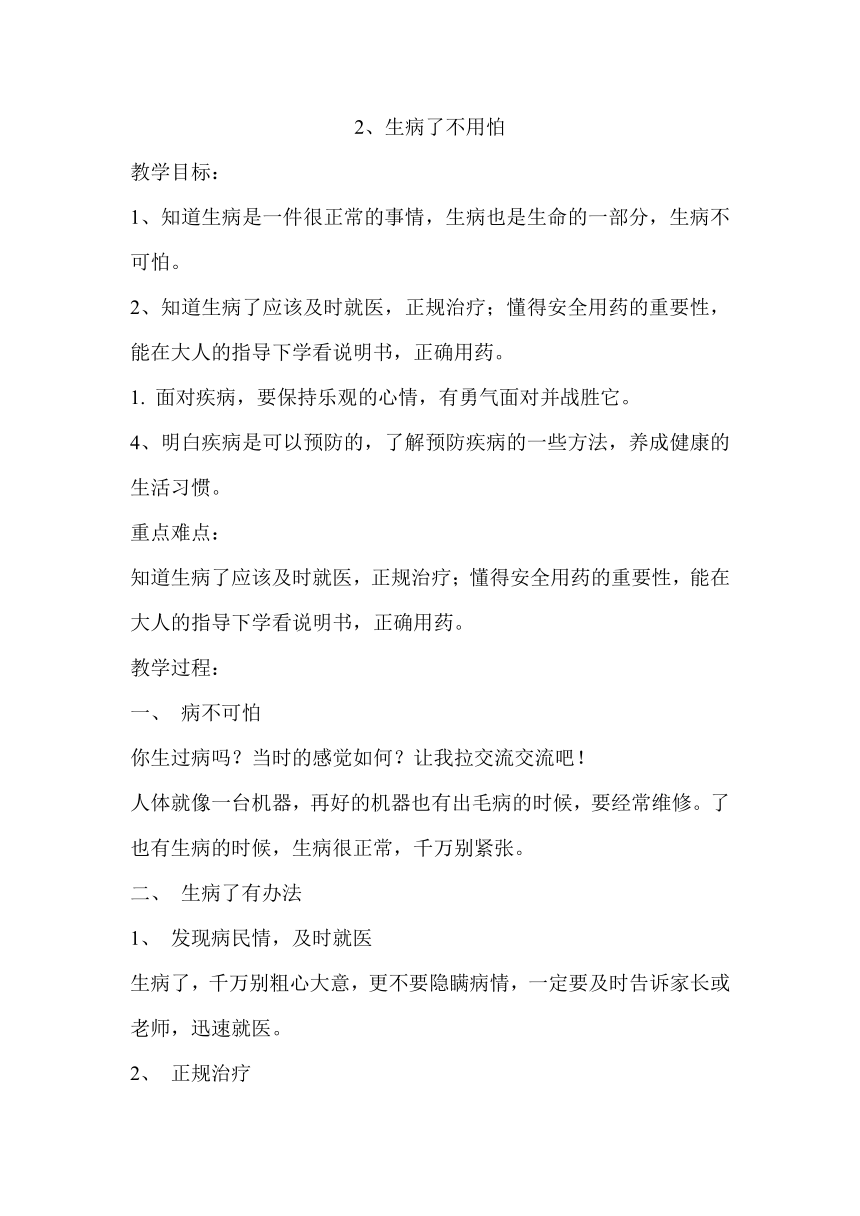 2、生病了不用怕

教学目标：

1、知道生病是一件很正常的事情，生病也是生命的一部分，生病不可怕。

2、知道生病了应该及时就医，正规治疗；懂得安全用药的重要性，能在大人的指导下学看说明书，正确用药。

1. 面对疾病，要保持乐观的心情，有勇气面对并战胜它。

4、明白疾病是可以预防的，了解预防疾病的一些方法，养成健康的生活习惯。

重点难点：

知道生病了应该及时就医，正规治疗；懂得安全用药的重要性，能在大人的指导下学看说明书，正确用药。

教学过程：

一、 病不可怕

你生过病吗？当时的感觉如何？让我拉交流交流吧！

人体就像一台机器，再好的机器也有出毛病的时候，要经常维修。了也有生病的时候，生病很正常，千万别紧张。

二、 生病了有办法

1、 发现病民情，及时就医

生病了，千万别粗心大意，更不要隐瞒病情，一定要及时告诉家长或老师，迅速就医。

2、 正规治疗